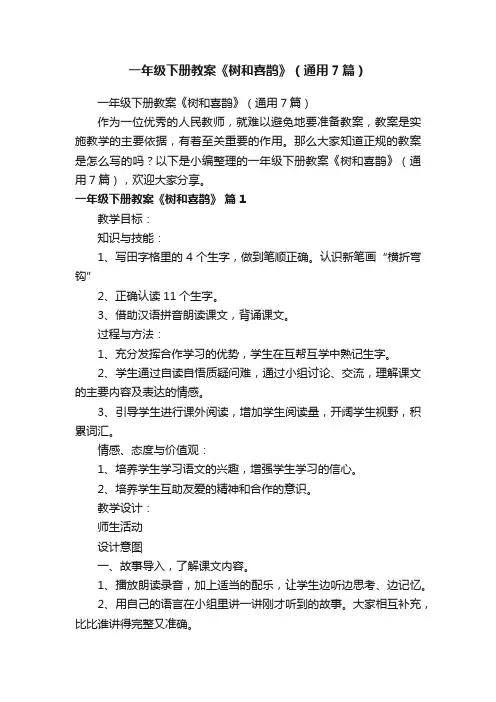 一年级下册教案《树和喜鹊》（通用7篇）

一年级下册教案《树和喜鹊》（通用7篇）

作为一位优秀的人民教师，就难以避免地要准备教案，教案是实施教学的主要依据，有着至关重要的作用。那么大家知道正规的教案是怎么写的吗？以下是小编整理的一年级下册教案《树和喜鹊》（通用7篇），欢迎大家分享。

一年级下册教案《树和喜鹊》 篇1

教学目标：

知识与技能：

1、写田字格里的4个生字，做到笔顺正确。认识新笔画“横折弯钩”

2、正确认读11个生字。

3、借助汉语拼音朗读课文，背诵课文。

过程与方法：

1、充分发挥合作学习的优势，学生在互帮互学中熟记生字。

2、学生通过自读自悟质疑问难，通过小组讨论、交流，理解课文的主要内容及表达的情感。

3、引导学生进行课外阅读，增加学生阅读量，开阔学生视野，积累词汇。

情感、态度与价值观：

1、培养学生学习语文的兴趣，增强学生学习的信心。

2、培养学生互助友爱的精神和合作的意识。

教学设计：

师生活动

设计意图

一、故事导入，了解课文内容。

1、播放朗读录音，加上适当的配乐，让学生边听边思考、边记忆。

2、用自己的语言在小组里讲一讲刚才听到的故事。大家相互补充，比比谁讲得完整又准确。